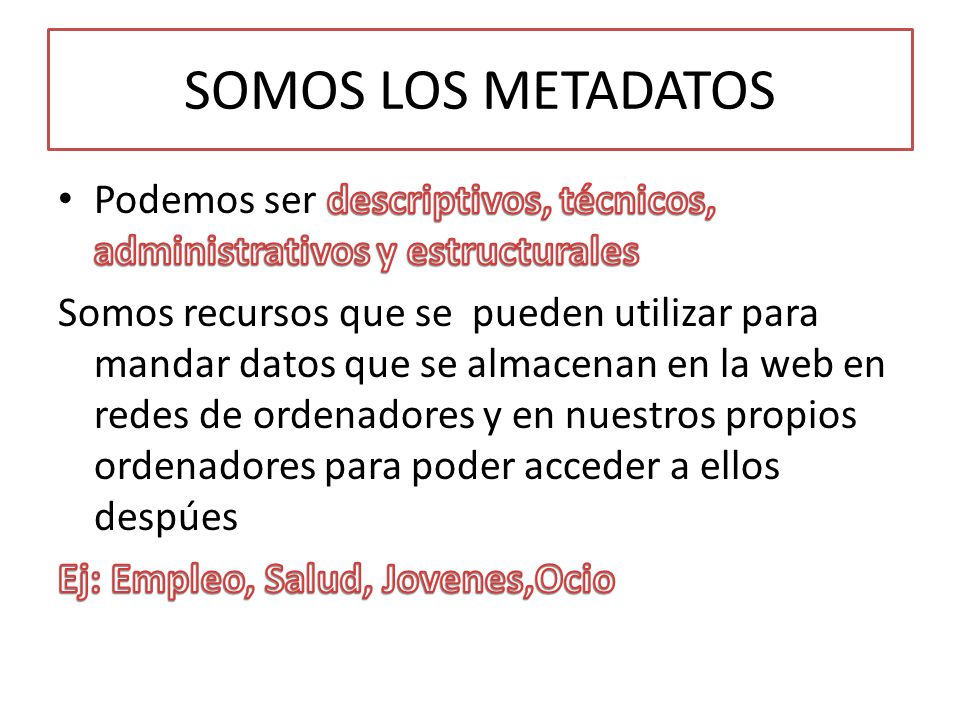 SOMOS LOS METADATOS

• Podemos ser descriptivos, técnicos, administrativos y estructurales

Somos recursos que se pueden utilizar para mandar datos que se almacenan en la web en redes de ordenadores y en nuestros propios ordenadores para poder acceder a ellos despúes

Ej: Empleo, Salud, Jovenes,Ocio